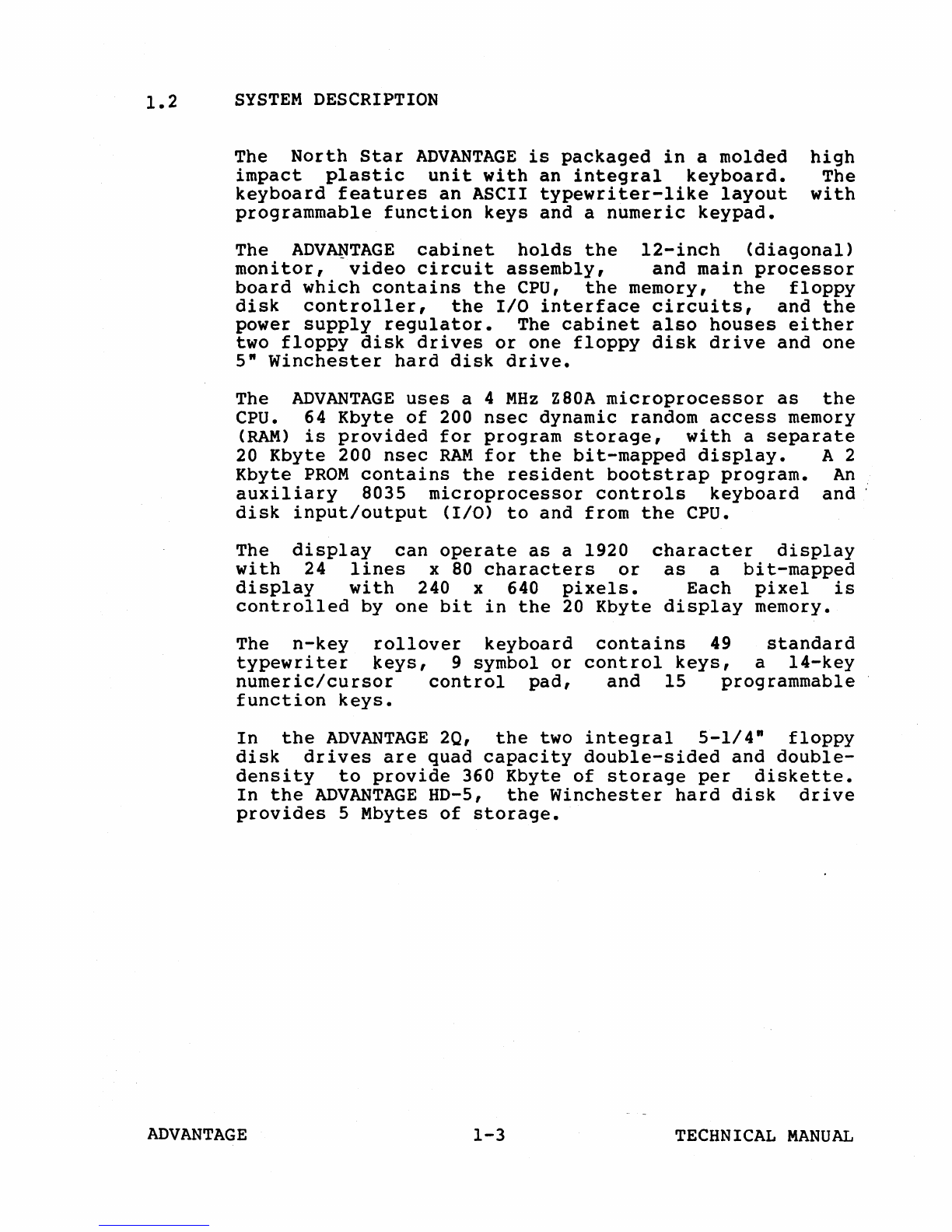 1.2 SYSTEM DESCRIPTION

The North Star ADVANTAGE is packaged in a molded high impact plastic unit with an integral keyboard. The keyboard features an ASCII typewriter-like layout with programmable function keys and a numeric keypad.

The ADVANTAGE cabinet holds the 12-inch (diagonal) monitor, video circuit assembly, and main processor board which contains the CPU, the memory, the floppy disk controller, the I/O interface circuits, and the power supply regulator. The cabinet also houses either two floppy disk drives or one floppy disk drive and one 5" Winchester hard disk drive.

The ADVANTAGE uses a 4 MHz Z80A microprocessor as the CPU. 64 Kbyte of 200 nsec dynamic random access memory (RAM) is provided for program storage, with a separate 20 Kbyte 200 nsec RAM for the bit-mapped display. A 2 Kbyte PROM contains the resident bootstrap program. An auxiliary 8035 microprocessor controls keyboard and disk input/output (I/O) to and from the CPU.

The display can operate as a 1920 character display with 24 lines x 80 characters or as a bit-mapped display with 240 x 640 pixels. Each pixel is controlled by one bit in the 20 Kbyte display memory.

The n-key rollover keyboard contains 49 standard typewriter keys, 9 symbol or control keys, a 14-key numeric/cursor control pad, and 15 programmable function keys.

In the ADVANTAGE 2Q, the two integral 5-1/4" floppy disk drives are quad capacity double-sided and double-density to provide 360 Kbyte of storage per diskette. In the ADVANTAGE HD-5, the Winchester hard disk drive provides 5 Mbytes of storage.

ADVANTAGE 1-3 TECHNICAL MANUAL